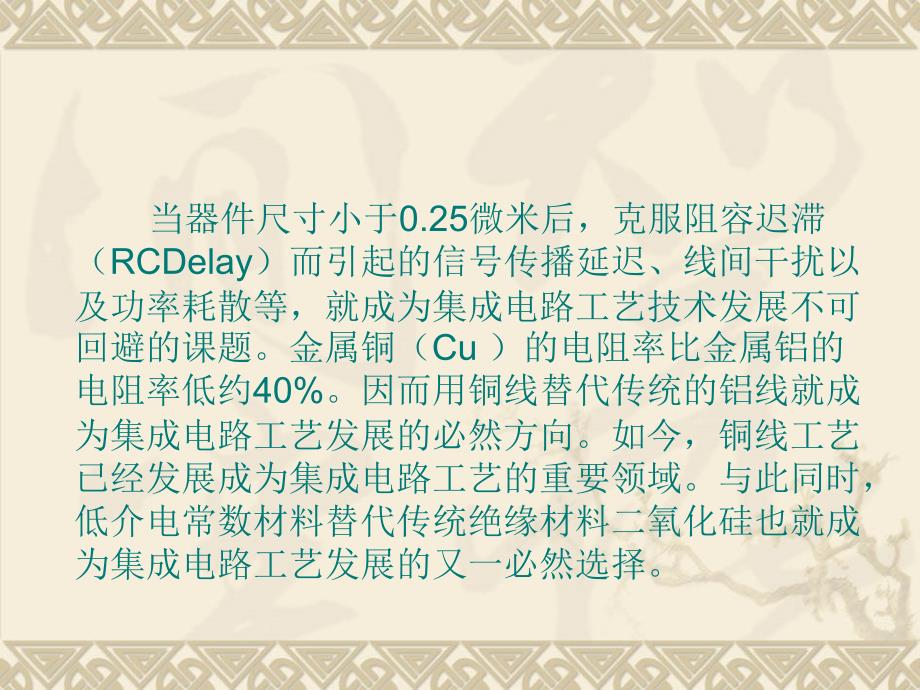 当器件尺寸小于0.25微米后，克服阻容迟滞（RCDelay）而引起的信号传播延迟、线间干扰以及功率耗散等，就成为集成电路工艺技术发展不可回避的课题。金属铜（Cu ）的电阻率比金属铝的电阻率低约40%。因而用铜线替代传统的铝线就成为集成电路工艺发展的必然方向。如今，铜线工艺已经发展成为集成电路工艺的重要领域。与此同时，低介电常数材料替代传统绝缘材料二氧化硅也就成为集成电路工艺发展的又一必然选择。